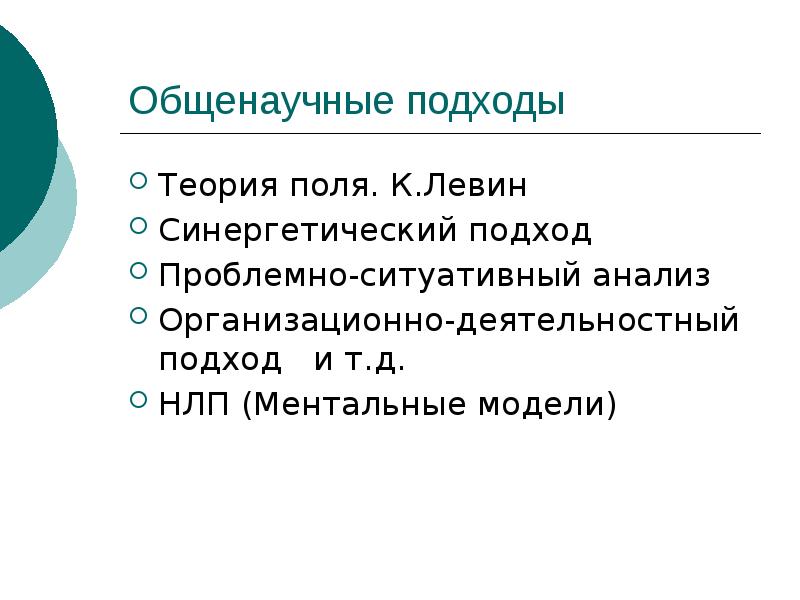 Общенаучные подходы

• Теория поля. К.Левин
• Синергетический подход
• Проблемно-ситуативный анализ
• Организационно-деятельностный подход и т.д.
• НЛП (Ментальные модели)